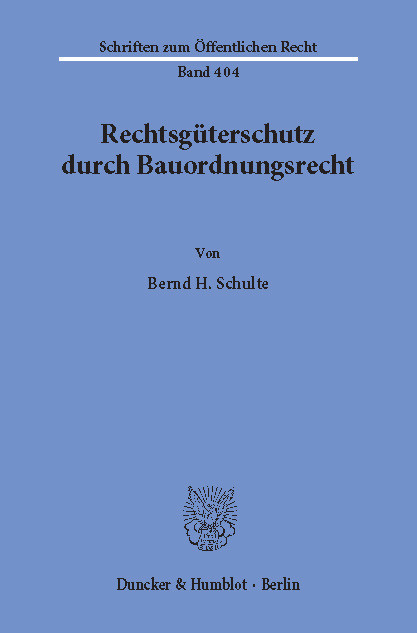 Schriften zum Öffentlichen Recht

Band 404

Rechtsgüterschutz durch Bauordnungsrecht

Von

Bernd H. Schulte

Duncker & Humblot · Berlin